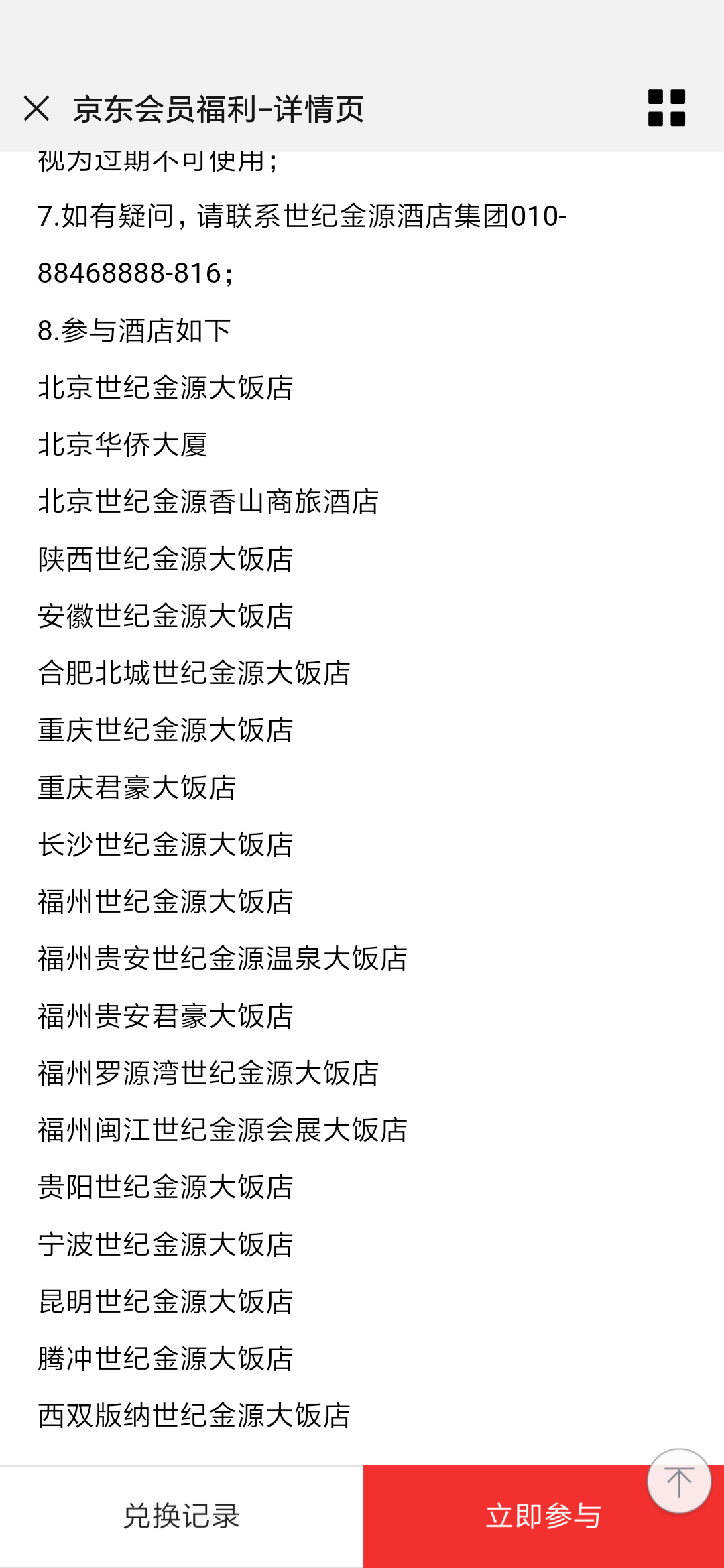 京东会员福利-详情页

视为过期不可使用；

7.如有疑问，请联系世纪金源酒店集团010-88468888-816；

8.参与酒店如下

北京世纪金源大饭店

北京华侨大厦

北京世纪金源香山商旅酒店

陕西世纪金源大饭店

安徽世纪金源大饭店

合肥北城世纪金源大饭店

重庆世纪金源大饭店

重庆君豪大饭店

长沙世纪金源大饭店

福州世纪金源大饭店

福州贵安世纪金源温泉大饭店

福州贵安君豪大饭店

福州罗源湾世纪金源大饭店

福州闽江世纪金源会展大饭店

贵阳世纪金源大饭店

宁波世纪金源大饭店

昆明世纪金源大饭店

腾冲世纪金源大饭店

西双版纳世纪金源大饭店

兑换记录

立即参与